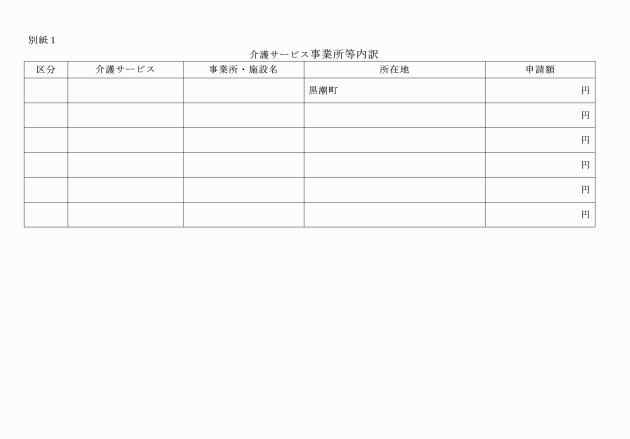 別紙１

介護サービス事業所等内訳

| 区分 | 介護サービス | 事業所・施設名 | 所在地 | 申請額 |
|---|---|---|---|---|
| | | | 黒潮町 | 円 |
| | | | | 円 |
| | | | | 円 |
| | | | | 円 |
| | | | | 円 |
| | | | | 円 |